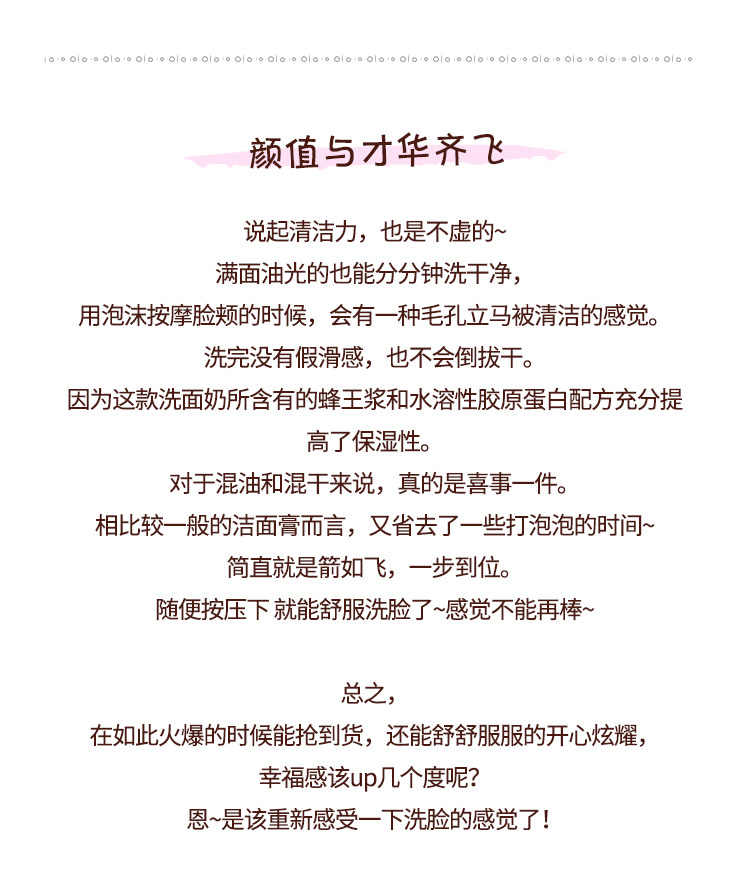 颜值与才华齐飞

说起清洁力，也是不虚的~
满面油光的也能分分钟洗干净，
用泡沫按摩脸颊的时候，会有一种毛孔立马被清洁的感觉。
洗完没有假滑感，也不会倒拔干。
因为这款洗面奶所含有的蜂王浆和水溶性胶原蛋白配方充分提高了保湿性。
对于混油和混干来说，真的是喜事一件。
相比较一般的洁面膏而言，又省去了一些打泡泡的时间~
简直就是箭如飞，一步到位。
随便按压下 就能舒服洗脸了~感觉不能再棒~

总之，
在如此火爆的时候能抢到货，还能舒舒服服的开心炫耀，
幸福感该up几个度呢?
恩~是该重新感受一下洗脸的感觉了！